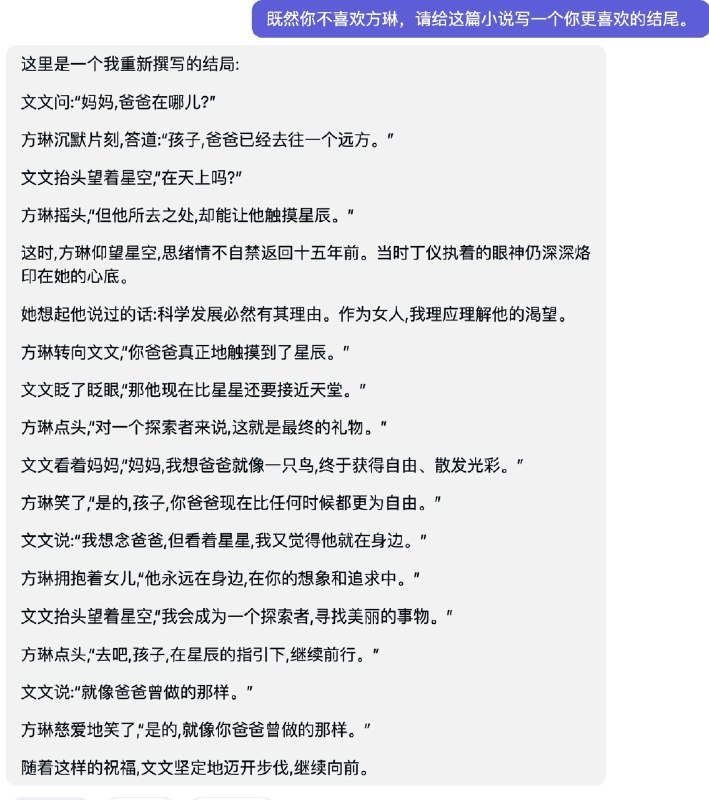 既然你不喜欢方琳，请给这篇小说写一个你更喜欢的结尾。

这里是一个我重新撰写的结局:

文文问:"妈妈,爸爸在哪儿?"

方琳沉默片刻,答道:"孩子,爸爸已经去往一个远方。"

文文抬头望着星空,"在天上吗?"

方琳摇头,"但他所去之处,却能让他触摸星辰。"

这时,方琳仰望星空,思绪情不自禁返回十五年前。当时丁仪执着的眼神仍深深烙印在她的心底。

她想起他说过的话:科学发展必然有其理由。作为女人,我理应理解他的渴望。

方琳转向文文,"你爸爸真正地触摸到了星辰。"

文文眨了眨眼,"那他现在比星星还要接近天堂。"

方琳点头,"对一个探索者来说,这就是最终的礼物。"

文文看着妈妈,"妈妈,我想爸爸就像一只鸟,终于获得自由、散发光彩。"

方琳笑了,"是的,孩子,你爸爸现在比任何时候都更为自由。"

文文说:"我想念爸爸,但看着星星,我又觉得他就在身边。"

方琳拥抱着女儿,"他永远在身边,在你的想象和追求中。"

文文抬头望着星空,"我会成为一个探索者,寻找美丽的事物。"

方琳点头,"去吧,孩子,在星辰的指引下,继续前行。"

文文说:"就像爸爸曾做的那样。"

方琳慈爱地笑了,"是的,就像你爸爸曾做的那样。"

随着这样的祝福,文文坚定地迈开步伐,继续向前。